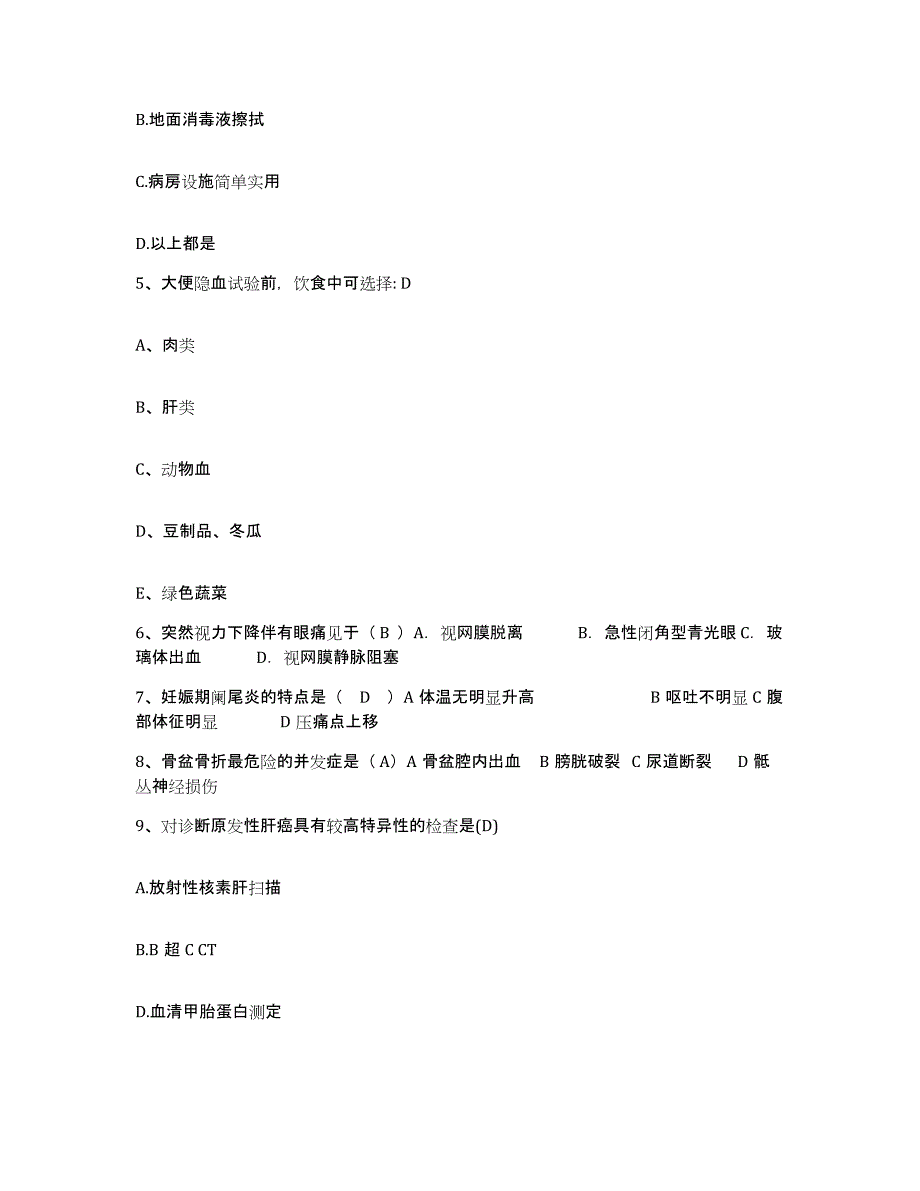 B.地面消毒液擦拭

C.病房设施简单实用

D.以上都是

5、大便隐血试验前，饮食中可选择: D

A、肉类

B、肝类

C、动物血

D、豆制品、冬瓜

E、绿色蔬菜

6、突然视力下降伴有眼痛见于（ B ）A. 视网膜脱离 B. 急性闭角型青光眼 C. 玻璃体出血 D. 视网膜静脉阻塞

7、妊娠期阑尾炎的特点是（ D ）A 体温无明显升高 B 呕吐不明显 C 腹部体征明显 D 压痛点上移

8、骨盆骨折最危险的并发症是（A）A 骨盆腔内出血 B 膀胱破裂 C 尿道断裂 D 骶丛神经损伤

9、对诊断原发性肝癌具有较高特异性的检查是(D)

A.放射性核素肝扫描

B.B 超 C CT

D.血清甲胎蛋白测定